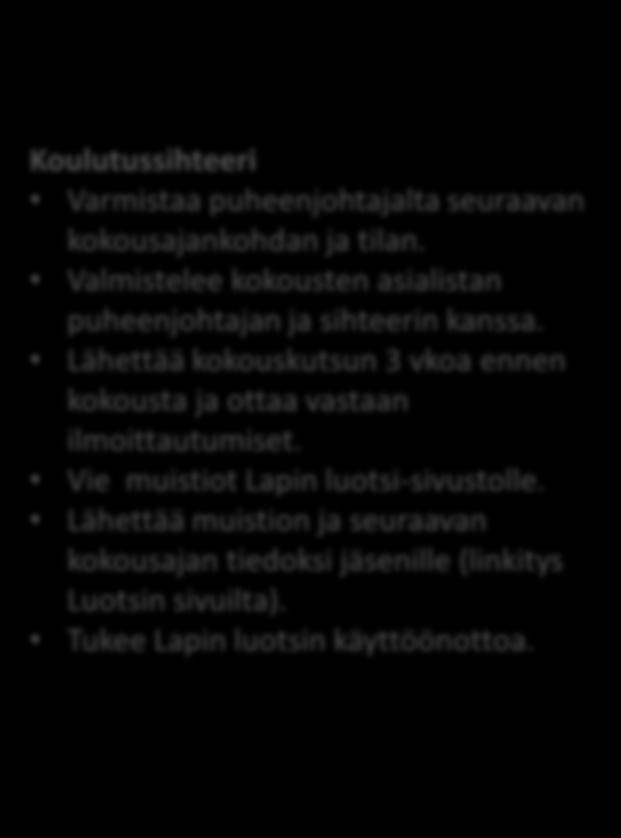 Koulutussihteeri
• Varmistaa puheenjohtajalta seuraavan kokousajankohdan ja tilan.
• Valmistelee kokousten asialistan puheenjohtajan ja sihteerin kanssa.
• Lähettää kokouskutsun 3 vkoa ennen kokousta ja ottaa vastaan ilmoittautumiset.
• Vie  muistiot Lapin luotsi-sivustolle.
• Lähettää muistion ja seuraavan kokousajan tiedoksi jäsenille (linkitys Luotsin sivuilta).
• Tukee Lapin luotsin käyttöönottoa.